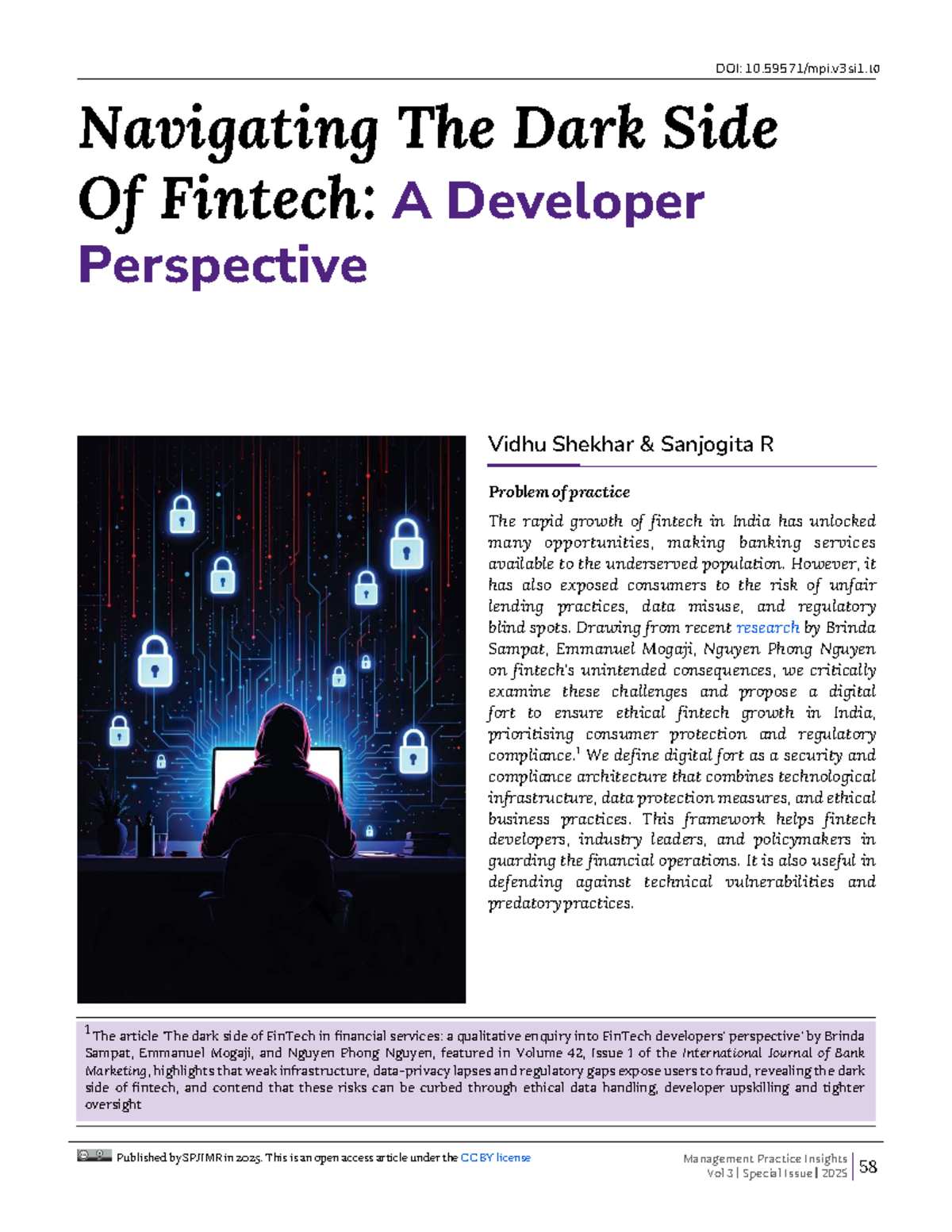 DOI: 10.59571/mpi.v3si1.10

Navigating The Dark Side Of Fintech: A Developer Perspective

Vidhu Shekhar & Sanjogita R

Problem of practice

The rapid growth of fintech in India has unlocked many opportunities, making banking services available to the underserved population. However, it has also exposed consumers to the risk of unfair lending practices, data misuse, and regulatory blind spots. Drawing from recent research by Brinda Sampat, Emmanuel Mogaji, Nguyen Phong Nguyen on fintech's unintended consequences, we critically examine these challenges and propose a digital fort to ensure ethical fintech growth in India, prioritising consumer protection and regulatory compliance.$^1$ We define digital fort as a security and compliance architecture that combines technological infrastructure, data protection measures, and ethical business practices. This framework helps fintech developers, industry leaders, and policymakers in guarding the financial operations. It is also useful in defending against technical vulnerabilities and predatory practices.

$^1$The article 'The dark side of FinTech in financial services: a qualitative enquiry into FinTech developers' perspective' by Brinda Sampat, Emmanuel Mogaji, and Nguyen Phong Nguyen, featured in Volume 42, Issue 1 of the International Journal of Bank Marketing, highlights that weak infrastructure, data-privacy lapses and regulatory gaps expose users to fraud, revealing the dark side of fintech, and contend that these risks can be curbed through ethical data handling, developer upskilling and tighter oversight

Published by SPJIMR in 2025. This is an open access article under the CC BY license

Management Practice Insights
Vol 3 | Special Issue | 2025
58